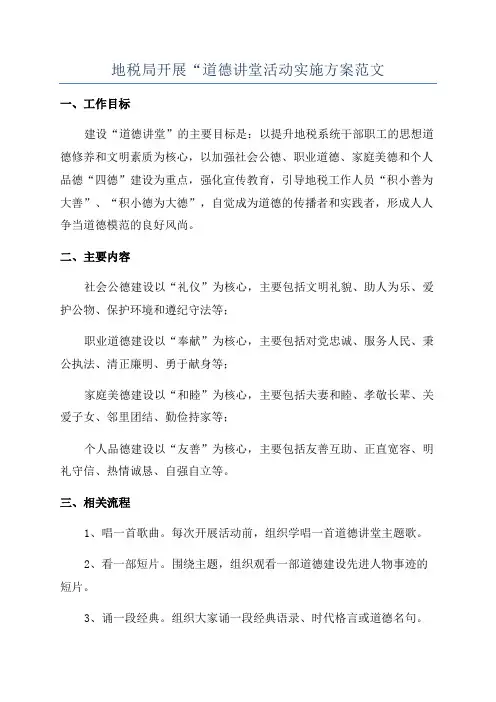 地税局开展“道德讲堂活动实施方案范文

一、工作目标

建设“道德讲堂”的主要目标是：以提升地税系统干部职工的思想道德修养和文明素质为核心，以加强社会公德、职业道德、家庭美德和个人品德“四德”建设为重点，强化宣传教育，引导地税工作人员“积小善为大善”、“积小德为大德”，自觉成为道德的传播者和实践者，形成人人争当道德模范的良好风尚。

二、主要内容

社会公德建设以“礼仪”为核心，主要包括文明礼貌、助人为乐、爱护公物、保护环境和遵纪守法等；

职业道德建设以“奉献”为核心，主要包括对党忠诚、服务人民、秉公执法、清正廉明、勇于献身等；

家庭美德建设以“和睦”为核心，主要包括夫妻和睦、孝敬长辈、关爱子女、邻里团结、勤俭持家等；

个人品德建设以“友善”为核心，主要包括友善互助、正直宽容、明礼守信、热情诚恳、自强自立等。

三、相关流程

1、唱一首歌曲。每次开展活动前，组织学唱一首道德讲堂主题歌。

2、看一部短片。围绕主题，组织观看一部道德建设先进人物事迹的短片。

3、诵一段经典。组织大家诵一段经典语录、时代格言或道德名句。